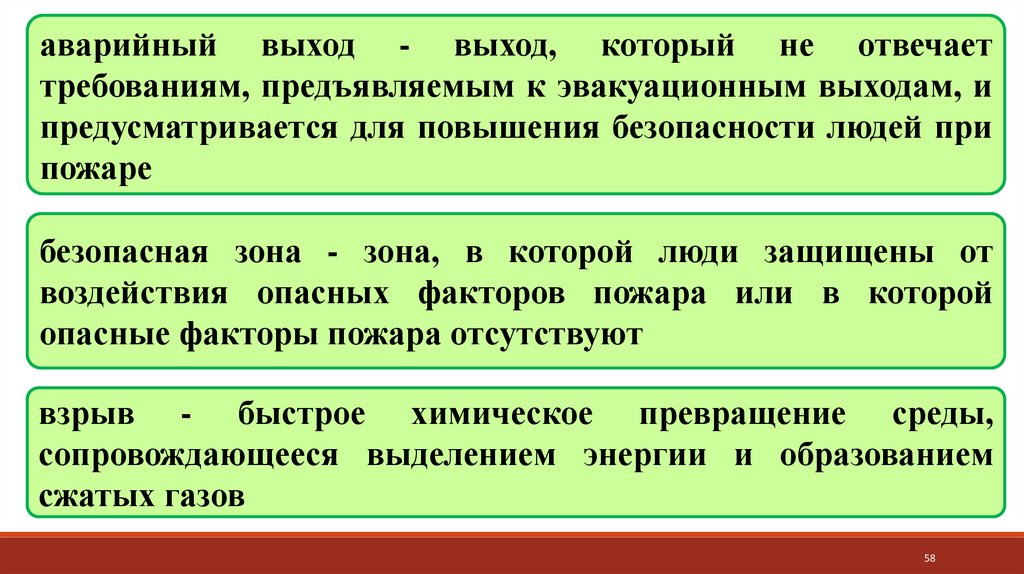 аварийный выход - выход, который не отвечает требованиям, предъявляемым к эвакуационным выходам, и предусматривается для повышения безопасности людей при пожаре

безопасная зона - зона, в которой люди защищены от воздействия опасных факторов пожара или в которой опасные факторы пожара отсутствуют

взрыв - быстрое химическое превращение среды, сопровождающееся выделением энергии и образованием сжатых газов

58